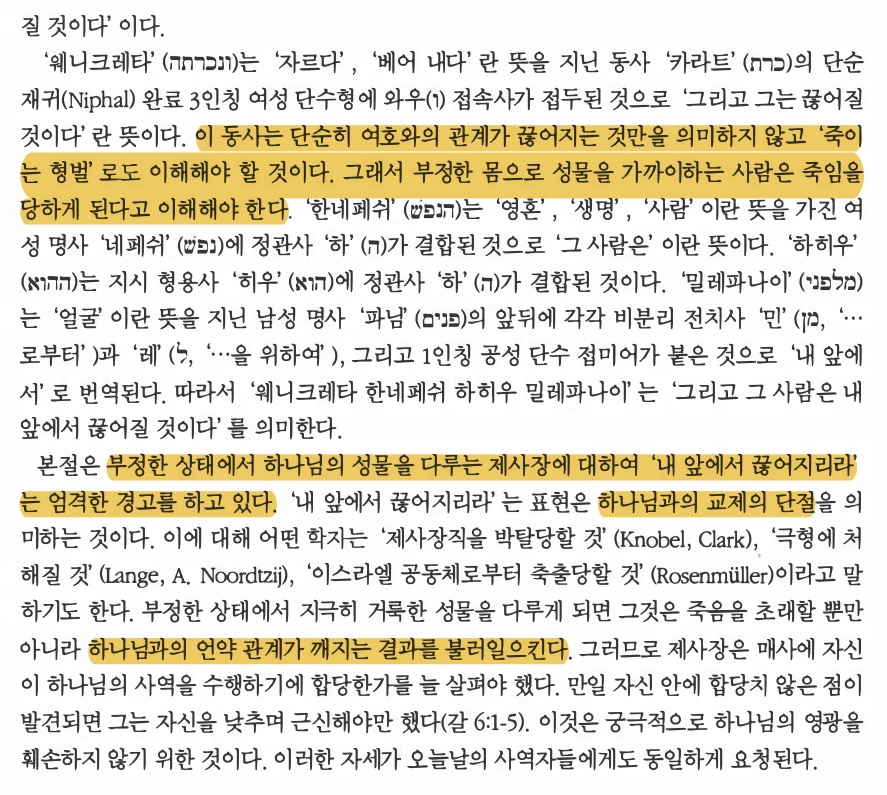 질 것이다' 이다.

'웨니크레타' (ונכרתה)는 '자르다', '베어 내다' 란 뜻을 지닌 동사 '카라트' (כרת)의 단순 재귀(Niphal) 완료 3인칭 여성 단수형에 와우(ו) 접속사가 접두된 것으로 '그리고 그는 끊어질 것이다' 란 뜻이다. 이 동사는 단순히 여호와의 관계가 끊어지는 것만을 의미하지 않고 '죽이는 형벌' 로도 이해해야 할 것이다. 그래서 부정한 몸으로 성물을 가까이하는 사람은 죽임을 당하게 된다고 이해해야 한다. '한네페쉬' (הנפש)는 '영혼', '생명', '사람' 이란 뜻을 가진 여성 명사 '네페쉬' (נפש)에 정관사 '하' (ה)가 결합된 것으로 '그 사람은' 이란 뜻이다. '하히우' (ההוא)는 지시 형용사 '히우' (הוא)에 정관사 '하' (ה)가 결합된 것이다. '밀레파나이' (מלפני)는 '얼굴' 이란 뜻을 지닌 남성 명사 '파님' (פנים)의 앞뒤에 각각 비분리 전치사 '민' (מן, '…로부터')과 '레' (ל, '…을 위하여'), 그리고 1인칭 공성 단수 접미어가 붙은 것으로 '내 앞에서' 로 번역된다. 따라서 '웨니크레타 한네페쉬 하히우 밀레파나이' 는 '그리고 그 사람은 내 앞에서 끊어질 것이다' 를 의미한다.

본절은 부정한 상태에서 하나님의 성물을 다루는 제사장에 대하여 '내 앞에서 끊어지리라' 는 엄격한 경고를 하고 있다. '내 앞에서 끊어지리라' 는 표현은 하나님과의 교제의 단절을 의미하는 것이다. 이에 대해 어떤 학자는 '제사장직을 박탈당할 것' (Knobel, Clark), '극형에 처해질 것' (Lange, A. Noordtzij), '이스라엘 공동체로부터 축출당할 것' (Rosenmüller)이라고 말하기도 한다. 부정한 상태에서 지극히 거룩한 성물을 다루게 되면 그것은 죽음을 초래할 뿐만 아니라 하나님과의 언약 관계가 깨지는 결과를 불러일으킨다. 그러므로 제사장은 매사에 자신이 하나님의 사역을 수행하기에 합당한가를 늘 살펴야 했다. 만일 자신 안에 합당치 않은 점이 발견되면 그는 자신을 낮추며 근신해야만 했다(갈 6:1-5). 이것은 궁극적으로 하나님의 영광을 훼손하지 않기 위한 것이다. 이러한 자세가 오늘날의 사역자들에게도 동일하게 요청된다.